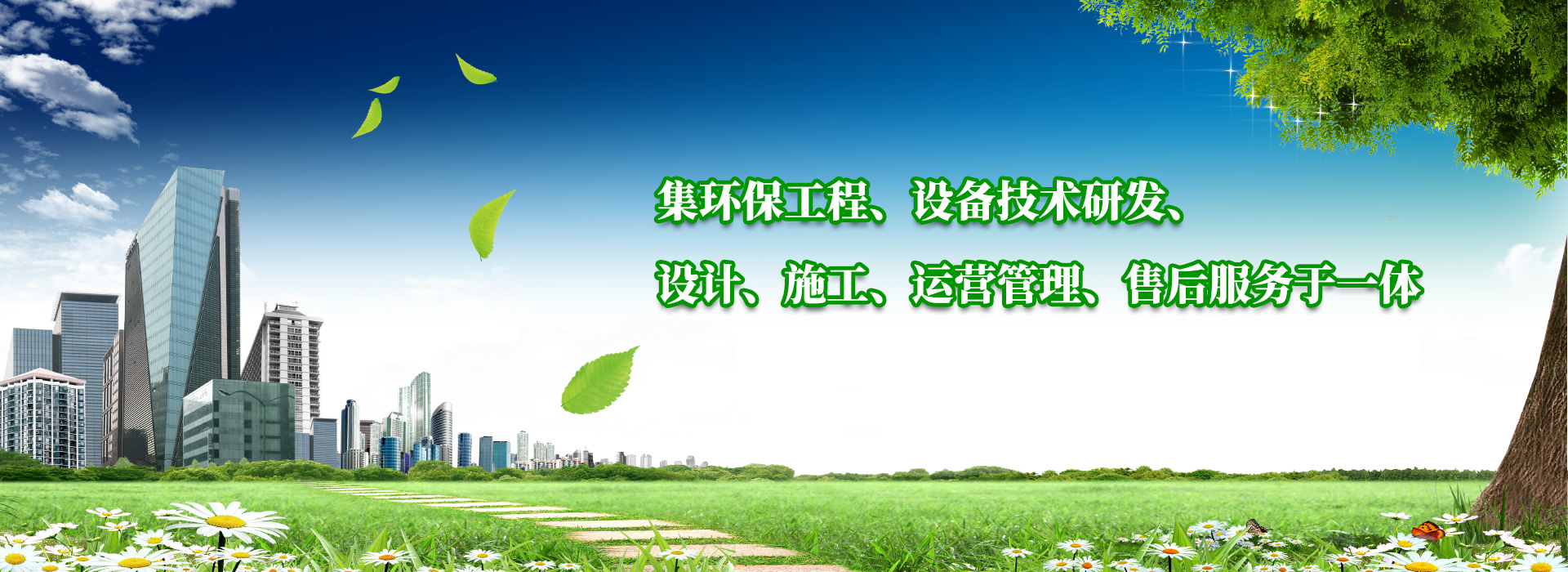 集环保工程、设备技术研发、

设计、施工、运营管理、售后服务于一体